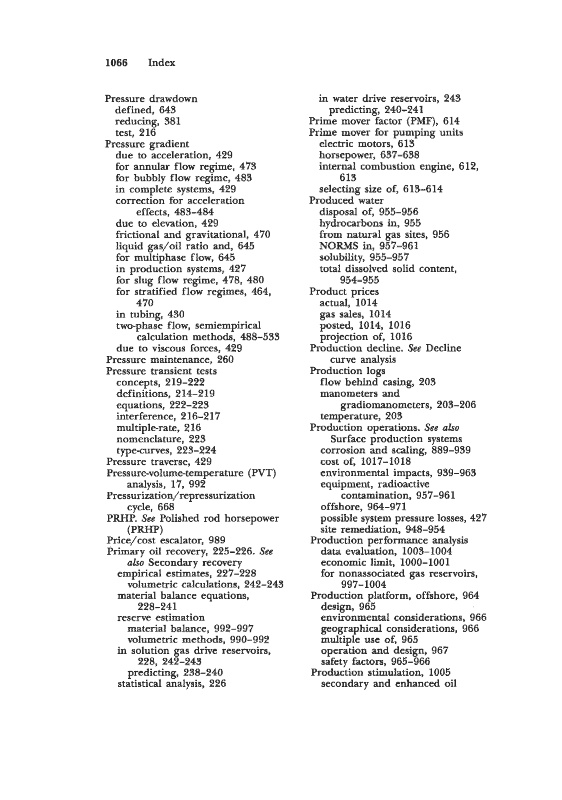 1066 Index

Pressure drawdown
defined, 643
reducing, 381
test, 216
Pressure gradient
due to acceleration, 429
for annular flow regime, 473
for bubbly flow regime, 483
in complete systems, 429
correction for acceleration effects, 483–484
due to elevation, 429
frictional and gravitational, 470
liquid gas/oil ratio and, 645
for multiphase flow, 645
in production systems, 427
for slug flow regime, 478, 480
for stratified flow regimes, 464, 470
in tubing, 430
two-phase flow, semiempirical calculation methods, 488–533
due to viscous forces, 429
Pressure maintenance, 260
Pressure transient tests
concepts, 219–222
definitions, 214–219
equations, 222–223
interference, 216–217
multiple-rate, 216
nomenclature, 223
type-curves, 223–224
Pressure traverse, 429
Pressure-volume-temperature (PVT) analysis, 17, 992
Pressurization/repressurization cycle, 668
PRHP. See Polished rod horsepower (PRHP)
Price/cost escalator, 989
Primary oil recovery, 225–226. See also Secondary recovery
empirical estimates, 227–228
volumetric calculations, 242–243
material balance equations, 228–241
reserve estimation
material balance, 992–997
volumetric methods, 990–992
in solution gas drive reservoirs, 228, 242–243
predicting, 238–240
statistical analysis, 226

in water drive reservoirs, 243
predicting, 240–241
Prime mover factor (PMF), 614
Prime mover for pumping units
electric motors, 613
horsepower, 637–638
internal combustion engine, 612, 613
selecting size of, 613–614
Produced water
disposal of, 955–956
hydrocarbons in, 955
from natural gas sites, 956
NORMS in, 957–961
solubility, 955–957
total dissolved solid content, 954–955
Product prices
actual, 1014
gas sales, 1014
posted, 1014, 1016
projection of, 1016
Production decline. See Decline curve analysis
Production logs
flow behind casing, 203
manometers and gradiomanometers, 203–206
temperature, 203
Production operations. See also Surface production systems
corrosion and scaling, 889–939
cost of, 1017–1018
environmental impacts, 939–963
equipment, radioactive contamination, 957–961
offshore, 964–971
possible system pressure losses, 427
site remediation, 948–954
Production performance analysis
data evaluation, 1003–1004
economic limit, 1000–1001
for nonassociated gas reservoirs, 997–1004
Production platform, offshore, 964
design, 965
environmental considerations, 966
geographical considerations, 966
multiple use of, 965
operation and design, 967
safety factors, 965–966
Production stimulation, 1005
secondary and enhanced oil